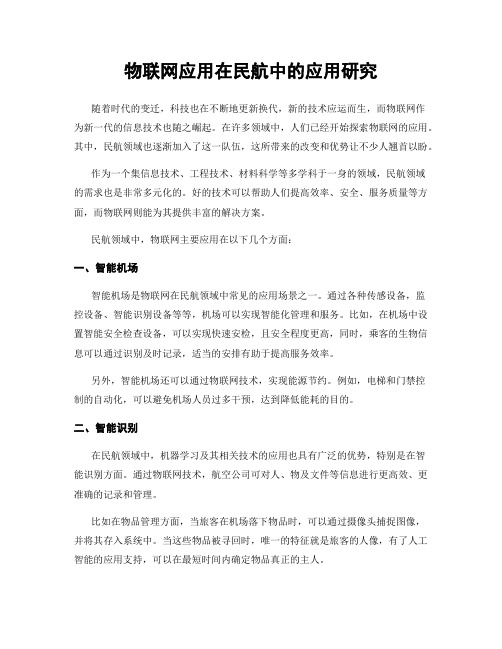 物联网应用在民航中的应用研究

随着时代的变迁，科技也在不断地更新换代，新的技术应运而生，而物联网作为新一代的信息技术也随之崛起。在许多领域中，人们已经开始探索物联网的应用。其中，民航领域也逐渐加入了这一队伍，这所带来的改变和优势让不少人翘首以盼。

作为一个集信息技术、工程技术、材料科学等多学科于一身的领域，民航领域的需求也是非常多元化的。好的技术可以帮助人们提高效率、安全、服务质量等方面，而物联网则能为其提供丰富的解决方案。

民航领域中，物联网主要应用在以下几个方面：

一、智能机场

智能机场是物联网在民航领域中常见的应用场景之一。通过各种传感设备，监控设备、智能识别设备等等，机场可以实现智能化管理和服务。比如，在机场中设置智能安全检查设备，可以实现快速安检，且安全程度更高，同时，乘客的生物信息可以通过识别及时记录，适当的安排有助于提高服务效率。

另外，智能机场还可以通过物联网技术，实现能源节约。例如，电梯和门禁控制的自动化，可以避免机场人员过多干预，达到降低能耗的目的。

二、智能识别

在民航领域中，机器学习及其相关技术的应用也具有广泛的优势，特别是在智能识别方面。通过物联网技术，航空公司可对人、物及文件等信息进行更高效、更准确的记录和管理。

比如在物品管理方面，当旅客在机场落下物品时，可以通过摄像头捕捉图像，并将其存入系统中。当这些物品被寻回时，唯一的特征就是旅客的人像，有了人工智能的应用支持，可以在最短时间内确定物品真正的主人。